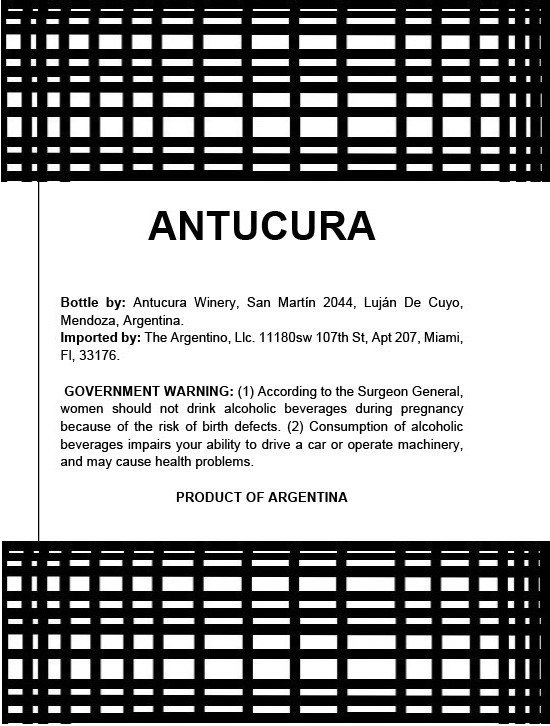 ANTUCURA

Bottle by: Antucura Winery, San Martín 2044, Luján De Cuyo, Mendoza, Argentina.
Imported by: The Argentino, Llc. 11180sw 107th St, Apt 207, Miami, Fl, 33176.

GOVERNMENT WARNING: (1) According to the Surgeon General, women should not drink alcoholic beverages during pregnancy because of the risk of birth defects. (2) Consumption of alcoholic beverages impairs your ability to drive a car or operate machinery, and may cause health problems.

PRODUCT OF ARGENTINA